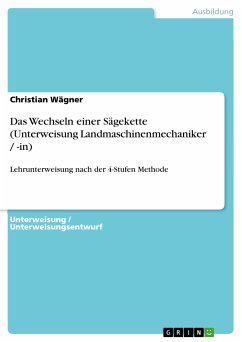 Ausbildung

Christian Wägner

Das Wechseln einer Sägekette (Unterweisung Landmaschinenmechaniker / -in)

Lehrunterweisung nach der 4-Stufen Methode

Unterweisung / Unterweisungsentwurf

GRIN